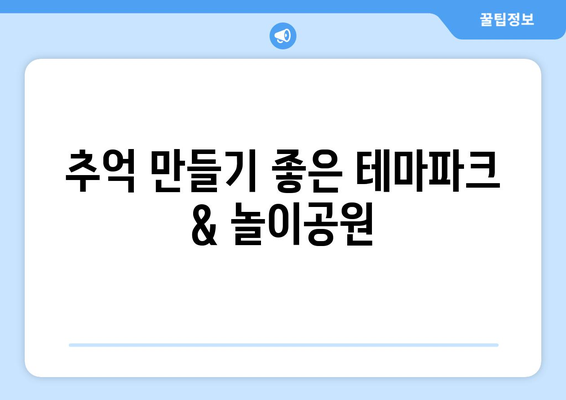 꿀팁정보

추억 만들기 좋은 테마파크 & 놀이공원